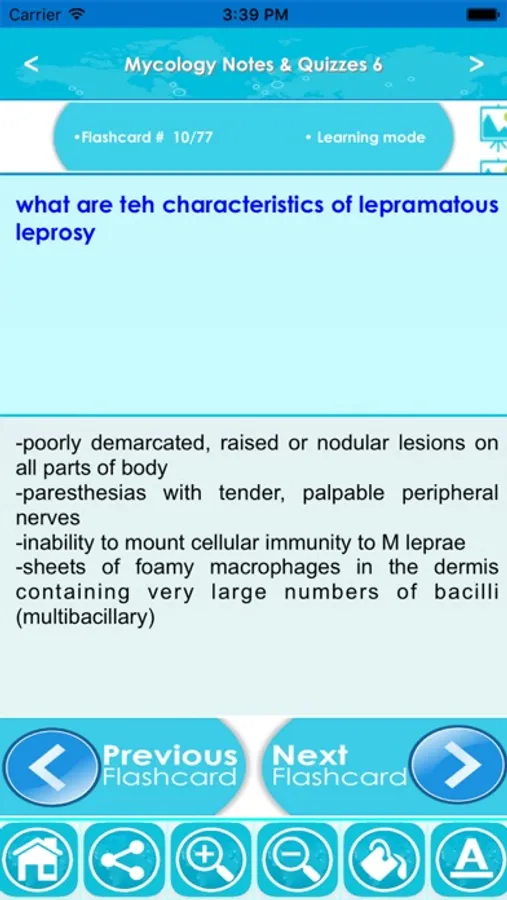 Carrier 3:39 PM

<
Mycology Notes & Quizzes 6
>

•Flashcard # 10/77
• Learning mode

what are teh characteristics of lepramatous leprosy

-poorly demarcated, raised or nodular lesions on all parts of body
-paresthesias with tender, palpable peripheral nerves
-inability to mount cellular immunity to M leprae
-sheets of foamy macrophages in the dermis containing very large numbers of bacilli (multibacillary)

Previous Flashcard
Next Flashcard

A